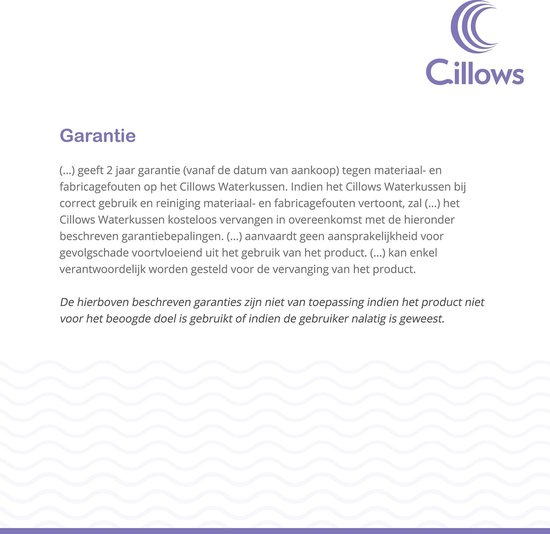 Cillows

Garantie

(...) geeft 2 jaar garantie (vanaf de datum van aankoop) tegen materiaal- en fabricagefouten op het Cillows Waterkussen. Indien het Cillows Waterkussen bij correct gebruik en reiniging materiaal- en fabricagefouten vertoont, zal (...) het Cillows Waterkussen kosteloos vervangen in overeenkomst met de hieronder beschreven garantiebepalingen. (...) aanvaardt geen aansprakelijkheid voor gevolgschade voortvloeiend uit het gebruik van het product. (...) kan enkel verantwoordelijk worden gesteld voor de vervanging van het product.

De hierboven beschreven garanties zijn niet van toepassing indien het product niet voor het beoogde doel is gebruikt of indien de gebruiker nalatig is geweest.